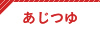 あじつゆ